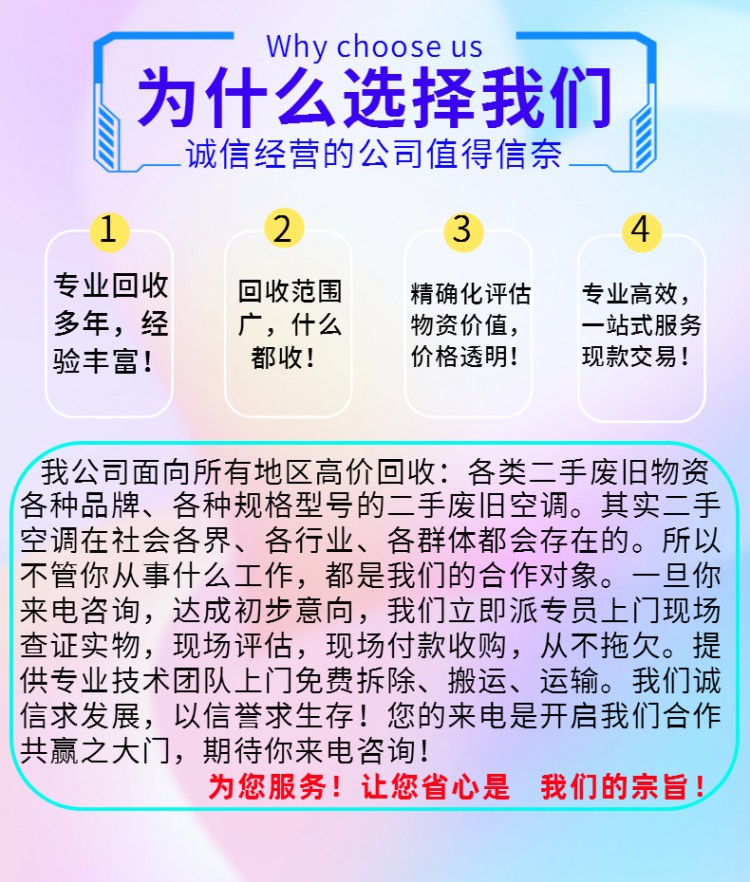 Why choose us

为什么选择我们

诚信经营的公司值得信奈

1

专业回收多年，经验丰富！

2

回收范围广，什么都收！

3

精确化评估物资价值，价格透明！

4

专业高效，一站式服务现款交易！

我公司面向所有地区高价回收：各类二手废旧物资各种品牌、各种规格型号的二手废旧空调。其实二手空调在社会各界、各行业、各群体都会存在的。所以不管你从事什么工作，都是我们的合作对象。一旦你来电咨询，达成初步意向，我们立即派专员上门现场查证实物，现场评估，现场付款收购，从不拖欠。提供专业技术团队上门免费拆除、搬运、运输。我们诚信求发展，以信誉求生存！您的来电是开启我们合作共赢之大门，期待你来电咨询！

为您服务！让您省心是 我们的宗旨！